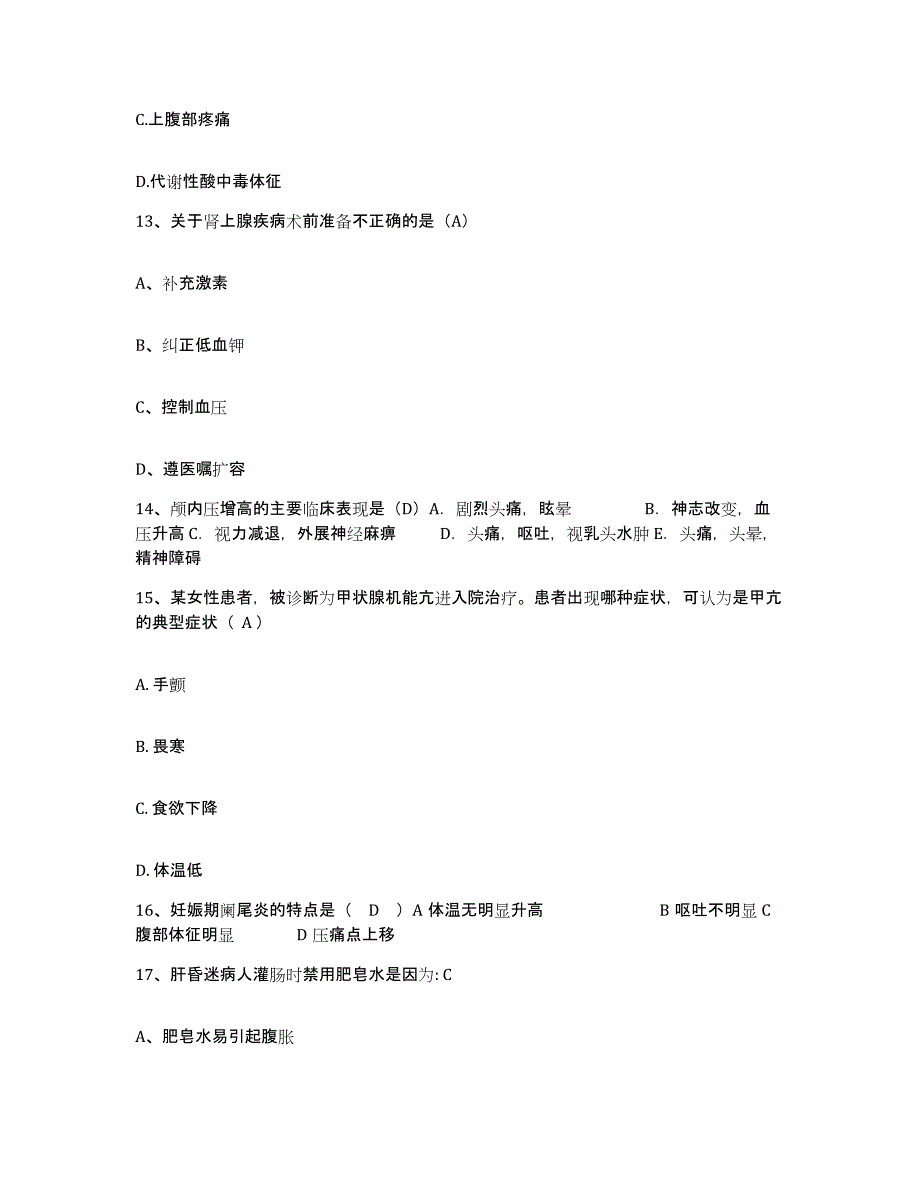 C.上腹部疼痛

D.代谢性酸中毒体征

13、关于肾上腺疾病术前准备不正确的是（A）

A、补充激素

B、纠正低血钾

C、控制血压

D、遵医嘱扩容

14、颅内压增高的主要临床表现是（D）A. 剧烈头痛，眩晕 B. 神志改变，血压升高 C. 视力减退，外展神经麻痹 D. 头痛，呕吐，视乳头水肿 E. 头痛，头晕，精神障碍

15、某女性患者，被诊断为甲状腺机能亢进入院治疗。患者出现哪种症状，可认为是甲亢的典型症状（ A）

A. 手颤

B. 畏寒

C. 食欲下降

D. 体温低

16、妊娠期阑尾炎的特点是（ D ）A 体温无明显升高 B 呕吐不明显 C 腹部体征明显 D 压痛点上移

17、肝昏迷病人灌肠时禁用肥皂水是因为: C

A、肥皂水易引起腹胀